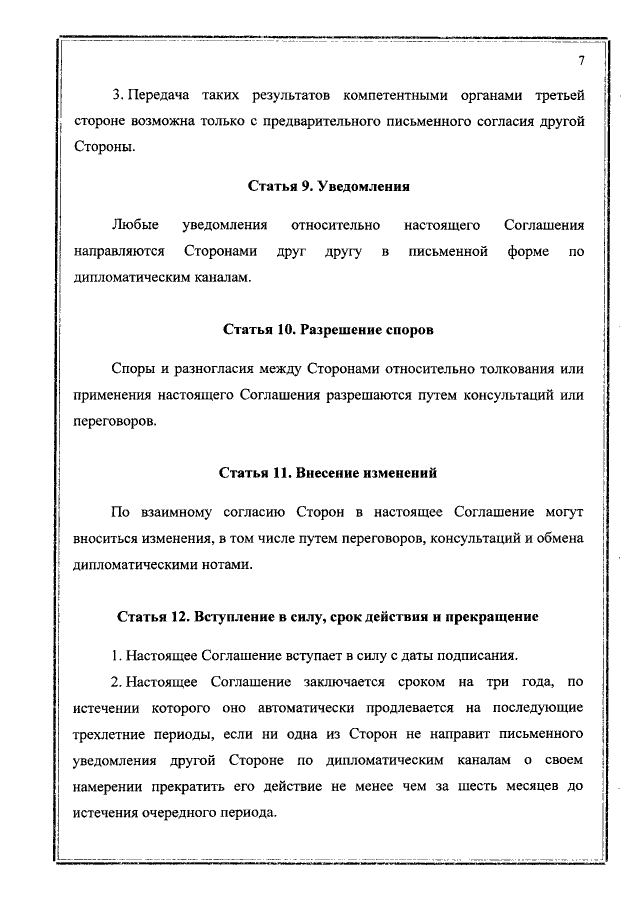 7

3. Передача таких результатов компетентными органами третьей стороне возможна только с предварительного письменного согласия другой Стороны.

Статья 9. Уведомления

Любые уведомления относительно настоящего Соглашения направляются Сторонами друг другу в письменной форме по дипломатическим каналам.

Статья 10. Разрешение споров

Споры и разногласия между Сторонами относительно толкования или применения настоящего Соглашения разрешаются путем консультаций или переговоров.

Статья 11. Внесение изменений

По взаимному согласию Сторон в настоящее Соглашение могут вноситься изменения, в том числе путем переговоров, консультаций и обмена дипломатическими нотами.

Статья 12. Вступление в силу, срок действия и прекращение

1. Настоящее Соглашение вступает в силу с даты подписания.

2. Настоящее Соглашение заключается сроком на три года, по истечении которого оно автоматически продлевается на последующие трехлетние периоды, если ни одна из Сторон не направит письменного уведомления другой Стороне по дипломатическим каналам о своем намерении прекратить его действие не менее чем за шесть месяцев до истечения очередного периода.